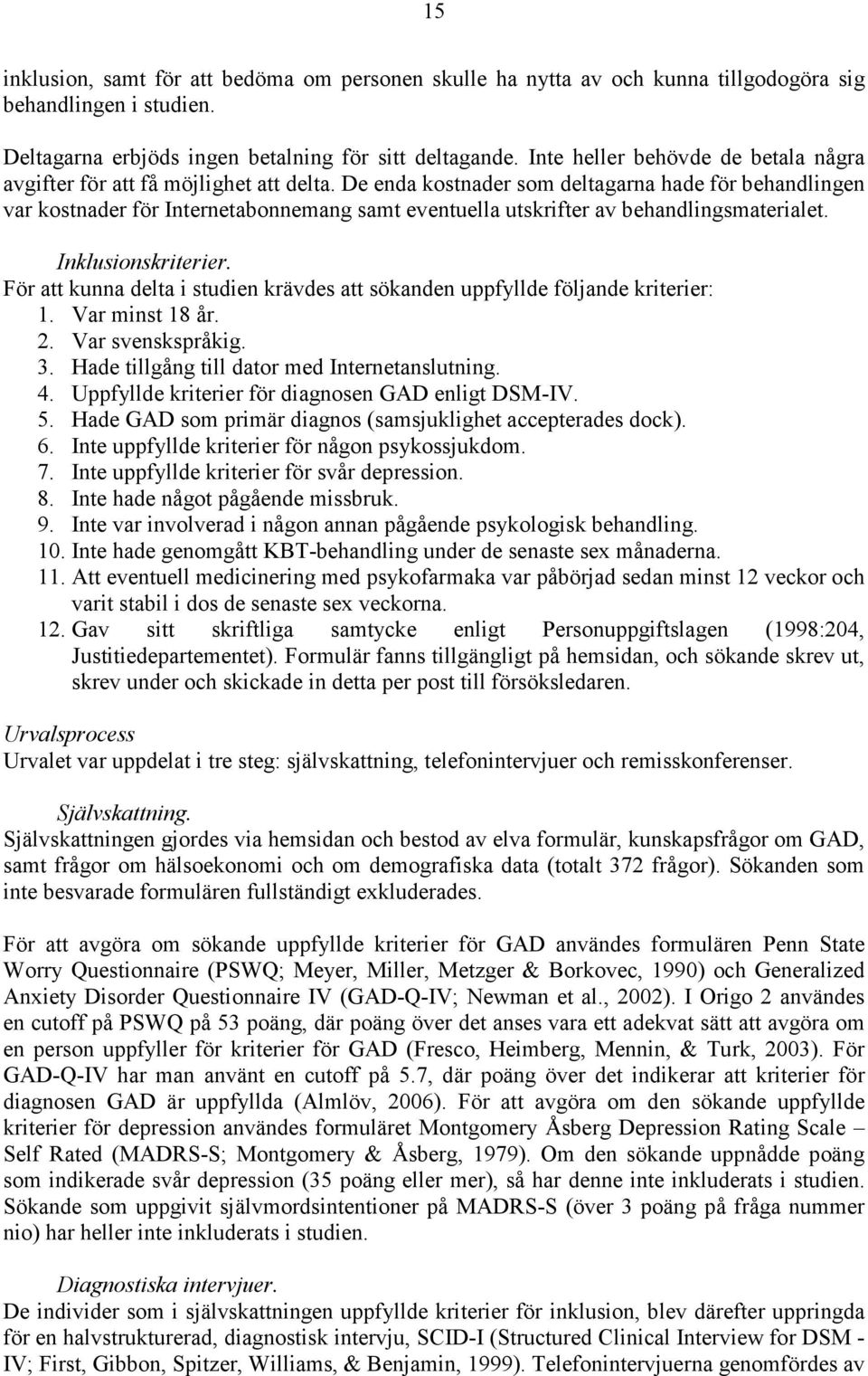 15

inklusion, samt för att bedöma om personen skulle ha nytta av och kunna tillgodogöra sig behandlingen i studien.

Deltagarna erbjöds ingen betalning för sitt deltagande. Inte heller behövde de betala några avgifter för att få möjlighet att delta. De enda kostnader som deltagarna hade för behandlingen var kostnader för Internetabonnemang samt eventuella utskrifter av behandlingsmaterialet.

Inklusionskriterier.
För att kunna delta i studien krävdes att sökanden uppfyllde följande kriterier:
1. Var minst 18 år.
2. Var svenskspråkig.
3. Hade tillgång till dator med Internetanslutning.
4. Uppfyllde kriterier för diagnosen GAD enligt DSM-IV.
5. Hade GAD som primär diagnos (samsjuklighet accepterades dock).
6. Inte uppfyllde kriterier för någon psykossjukdom.
7. Inte uppfyllde kriterier för svår depression.
8. Inte hade något pågående missbruk.
9. Inte var involverad i någon annan pågående psykologisk behandling.
10. Inte hade genomgått KBT-behandling under de senaste sex månaderna.
11. Att eventuell medicinering med psykofarmaka var påbörjad sedan minst 12 veckor och varit stabil i dos de senaste sex veckorna.
12. Gav sitt skriftliga samtycke enligt Personuppgiftslagen (1998:204, Justitiedepartementet). Formulär fanns tillgängligt på hemsidan, och sökande skrev ut, skrev under och skickade in detta per post till försöksledaren.

Urvalsprocess
Urvalet var uppdelat i tre steg: självskattning, telefonintervjuer och remisskonferenser.

Självskattning.
Självskattningen gjordes via hemsidan och bestod av elva formulär, kunskapsfrågor om GAD, samt frågor om hälsoekonomi och om demografiska data (totalt 372 frågor). Sökanden som inte besvarade formulären fullständigt exkluderades.

För att avgöra om sökande uppfyllde kriterier för GAD användes formulären Penn State Worry Questionnaire (PSWQ; Meyer, Miller, Metzger & Borkovec, 1990) och Generalized Anxiety Disorder Questionnaire IV (GAD-Q-IV; Newman et al., 2002). I Origo 2 användes en cutoff på PSWQ på 53 poäng, där poäng över det anses vara ett adekvat sätt att avgöra om en person uppfyller för kriterier för GAD (Fresco, Heimberg, Mennin, & Turk, 2003). För GAD-Q-IV har man använt en cutoff på 5.7, där poäng över det indikerar att kriterier för diagnosen GAD är uppfyllda (Almlöv, 2006). För att avgöra om den sökande uppfyllde kriterier för depression användes formuläret Montgomery Åsberg Depression Rating Scale – Self Rated (MADRS-S; Montgomery & Åsberg, 1979). Om den sökande uppnådde poäng som indikerade svår depression (35 poäng eller mer), så har denne inte inkluderats i studien. Sökande som uppgivit självmordsintentioner på MADRS-S (över 3 poäng på fråga nummer nio) har heller inte inkluderats i studien.

Diagnostiska intervjuer.
De individer som i självskattningen uppfyllde kriterier för inklusion, blev därefter uppringda för en halvstrukturerad, diagnostisk intervju, SCID-I (Structured Clinical Interview for DSM - IV; First, Gibbon, Spitzer, Williams, & Benjamin, 1999). Telefonintervjuerna genomfördes av